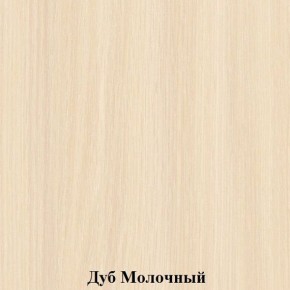 Дуб Молочный